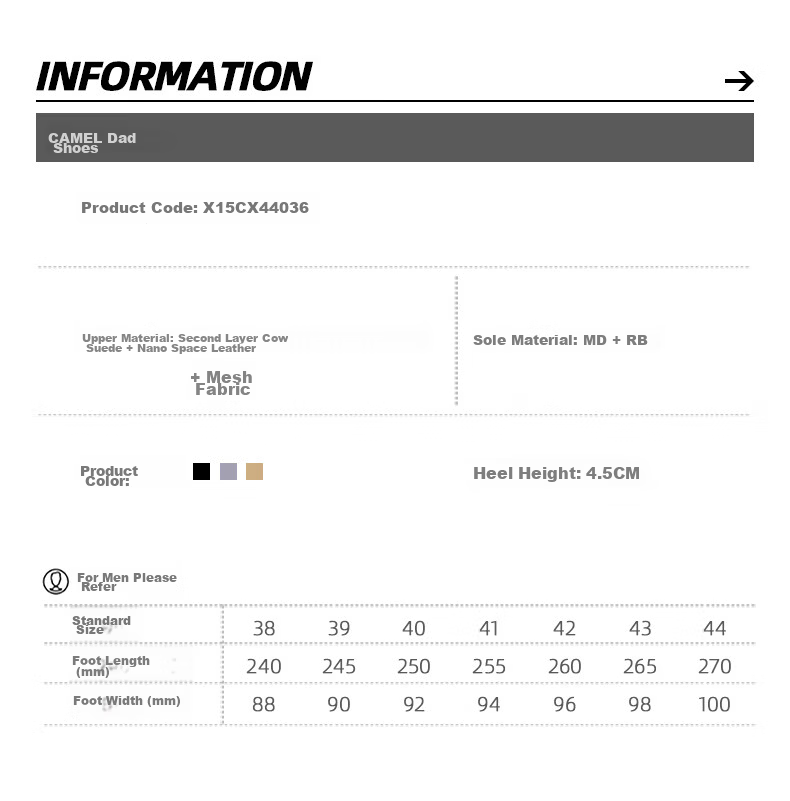 INFORMATION →

CAMEL Dad Shoes

Product Code: X15CX44036

Upper Material: Second Layer Cow Suede + Nano Space Leather + Mesh Fabric

Sole Material: MD + RB

Product Color:

Heel Height: 4.5CM

For Men Please Refer

| Standard Size | 38 | 39 | 40 | 41 | 42 | 43 | 44 |
|---|---|---|---|---|---|---|---|
| Foot Length (mm) | 240 | 245 | 250 | 255 | 260 | 265 | 270 |
| Foot Width (mm) | 88 | 90 | 92 | 94 | 96 | 98 | 100 |